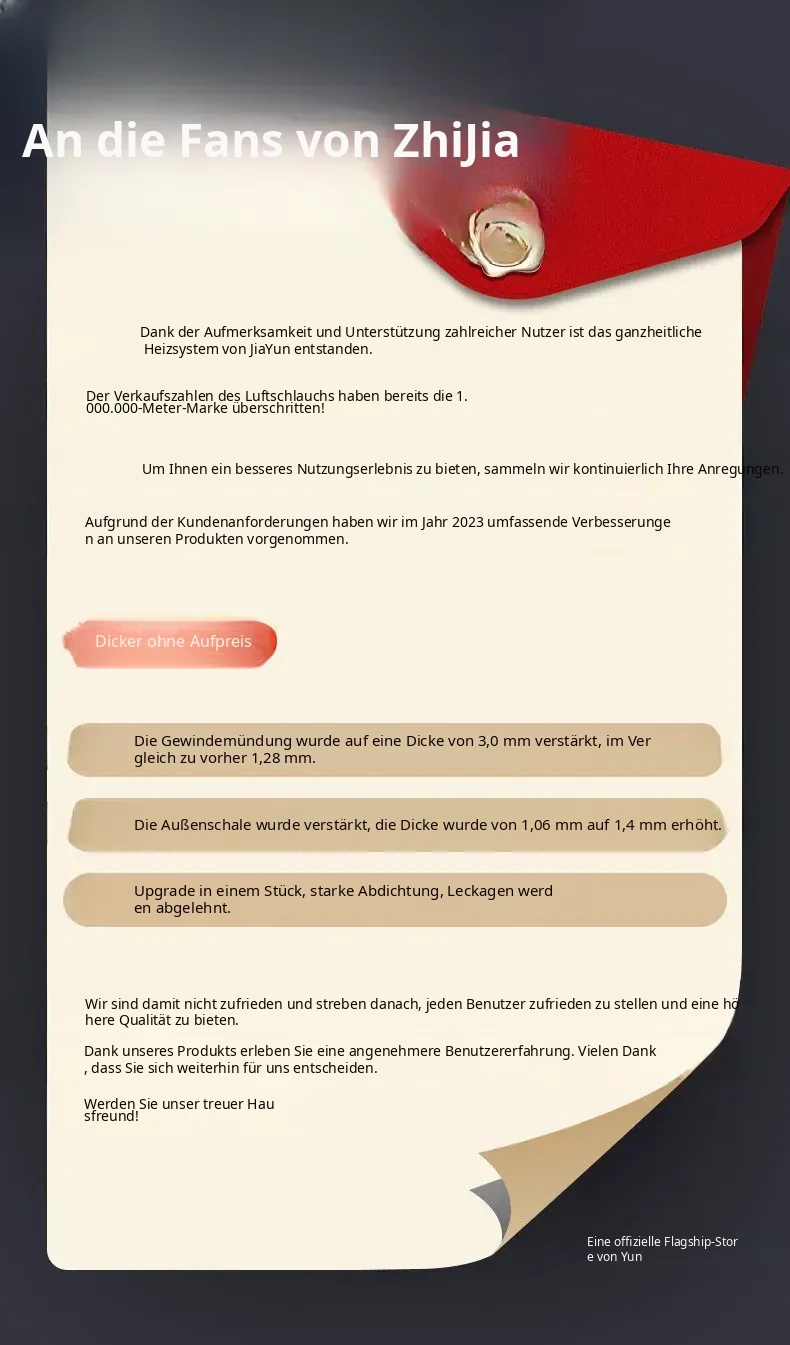 An die Fans von ZhiJia

Dank der Aufmerksamkeit und Unterstützung zahlreicher Nutzer ist das ganzheitliche Heizsystem von JiaYun entstanden.

Der Verkaufszahlen des Luftschlauchs haben bereits die 1.000.000-Meter-Marke überschritten!

Um Ihnen ein besseres Nutzungserlebnis zu bieten, sammeln wir kontinuierlich Ihre Anregungen.

Aufgrund der Kundenanforderungen haben wir im Jahr 2023 umfassende Verbesserungen an unseren Produkten vorgenommen.

Dicker ohne Aufpreis

Die Gewindemündung wurde auf eine Dicke von 3,0 mm verstärkt, im Vergleich zu vorher 1,28 mm.

Die Außenschale wurde verstärkt, die Dicke wurde von 1,06 mm auf 1,4 mm erhöht.

Upgrade in einem Stück, starke Abdichtung, Leckagen werden abgelehnt.

Wir sind damit nicht zufrieden und streben danach, jeden Benutzer zufrieden zu stellen und eine höhere Qualität zu bieten.

Dank unseres Produkts erleben Sie eine angenehmere Benutzererfahrung. Vielen Dank, dass Sie sich weiterhin für uns entscheiden.

Werden Sie unser treuer Hausfreund!

Eine offizielle Flagship-Store von Yun